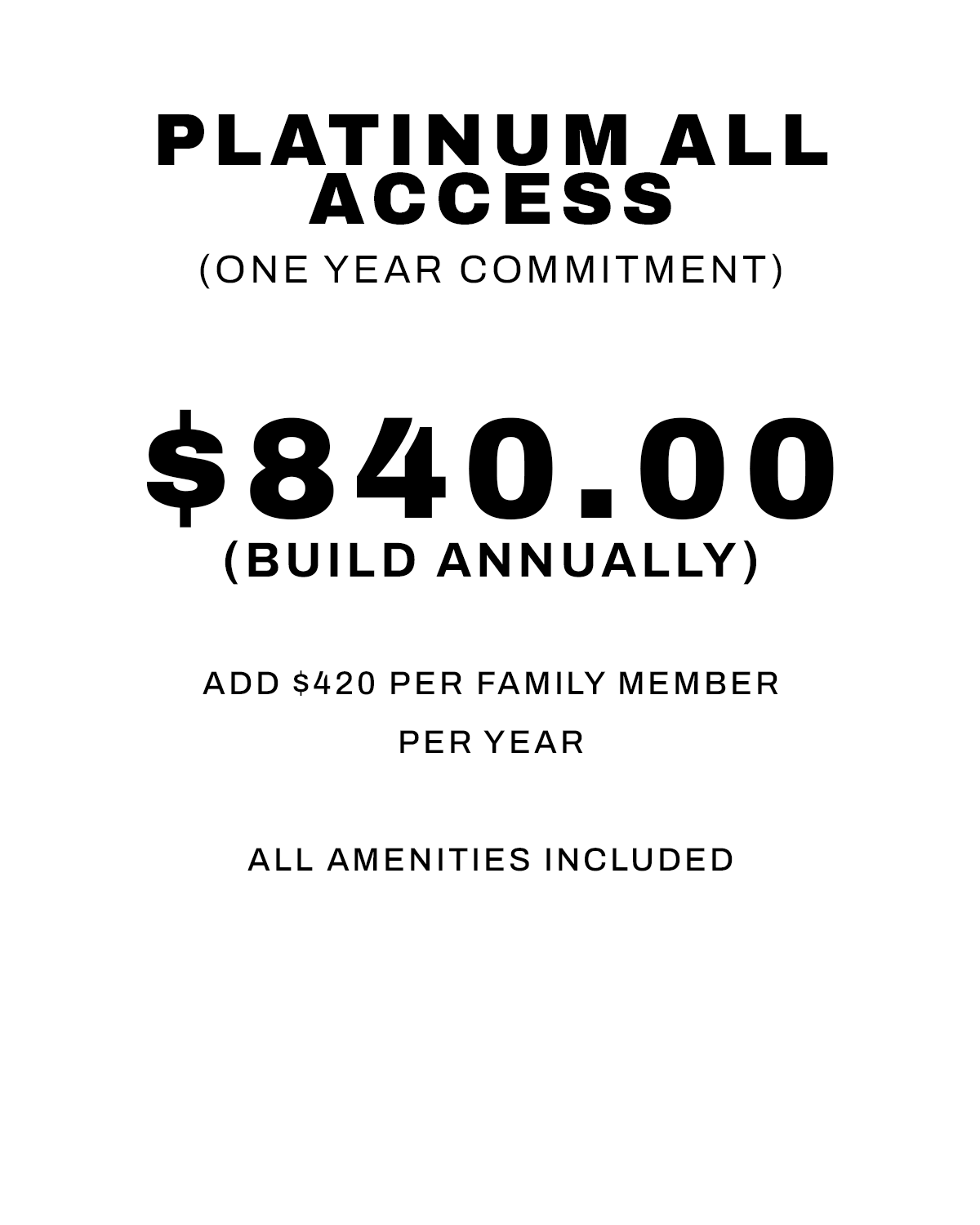 PLATINUM ALL ACCESS

(ONE YEAR COMMITMENT)

$840.00

(BUILD ANNUALLY)

ADD $420 PER FAMILY MEMBER PER YEAR

ALL AMENITIES INCLUDED